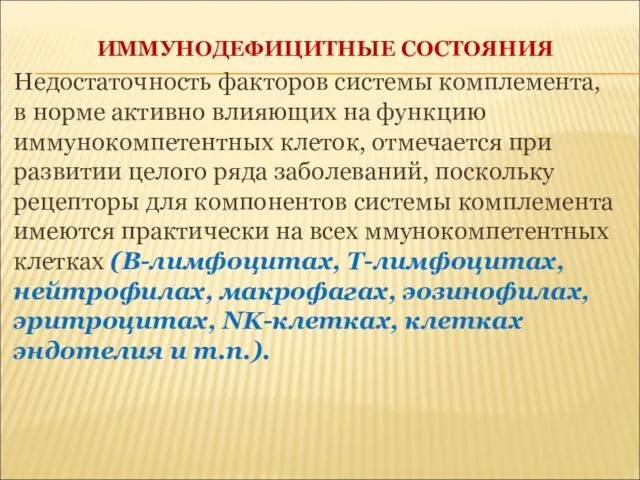 ИММУНОДЕФИЦИТНЫЕ СОСТОЯНИЯ

Недостаточность факторов системы комплемента, в норме активно влияющих на функцию иммунокомпетентных клеток, отмечается при развитии целого ряда заболеваний, поскольку рецепторы для компонентов системы комплемента имеются практически на всех ммунокомпетентных клетках (В-лимфоцитах, Т-лимфоцитах, нейтрофилах, макрофагах, эозинофилах, эритроцитах, NK-клетках, клетках эндотелия и т.п.).